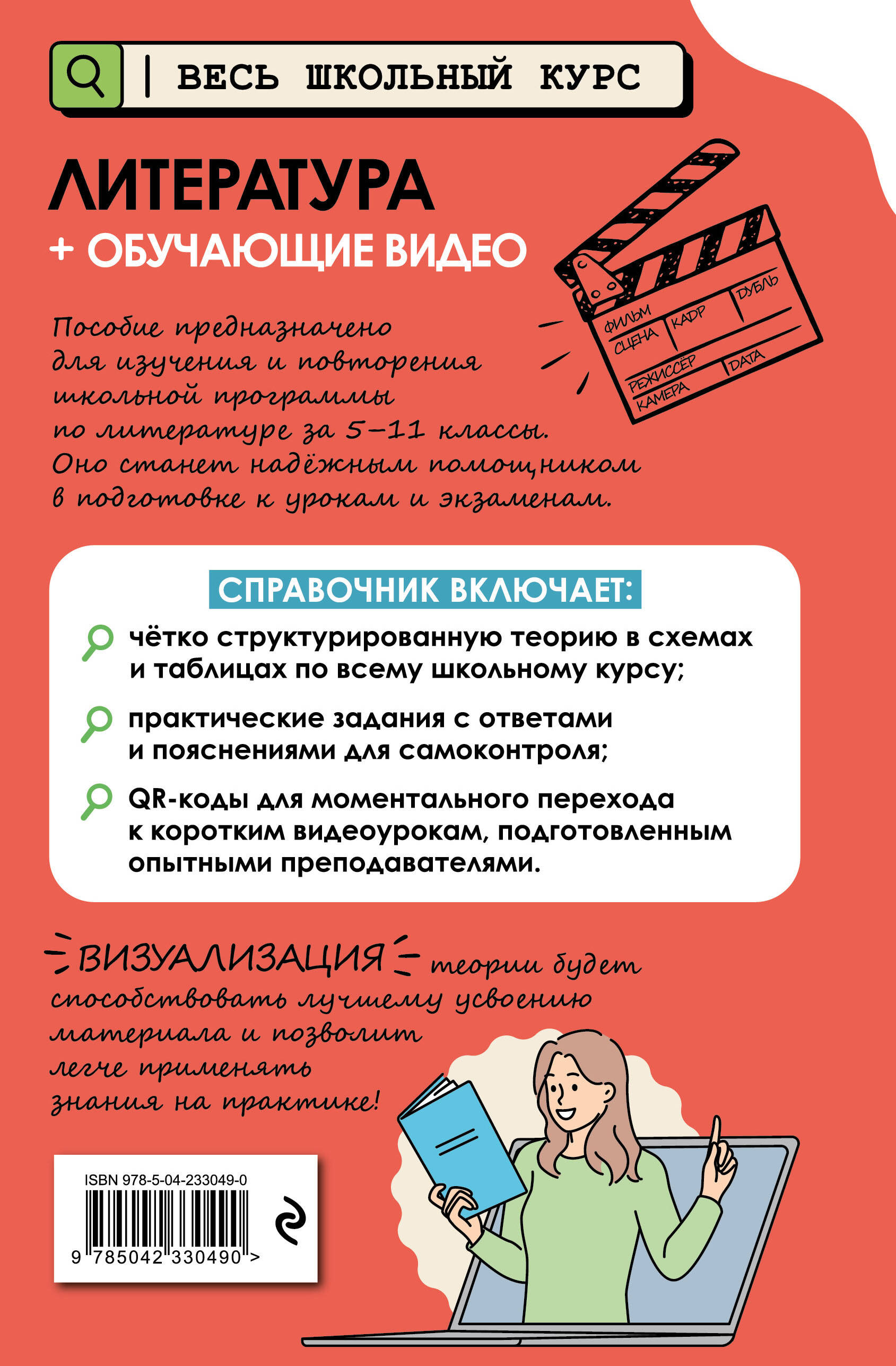 ВЕСЬ ШКОЛЬНЫЙ КУРС

ЛИТЕРАТУРА

+ ОБУЧАЮЩИЕ ВИДЕО

ФИЛЬМ
СЦЕНА
КАДР
ДУБЛЬ
РЕЖИССЁР
КАМЕРА
DATA

Пособие предназначено для изучения и повторения школьной программы по литературе за 5–11 классы. Оно станет надёжным помощником в подготовке к урокам и экзаменам.

СПРАВОЧНИК ВКЛЮЧАЕТ:

чётко структурированную теорию в схемах и таблицах по всему школьному курсу;

практические задания с ответами и пояснениями для самоконтроля;

QR-коды для моментального перехода к коротким видеоурокам, подготовленным опытными преподавателями.

ВИЗУАЛИЗАЦИЯ теории будет способствовать лучшему усвоению материала и позволит легче применять знания на практике!

ISBN 978-5-04-233049-0

9 785042 330490 >